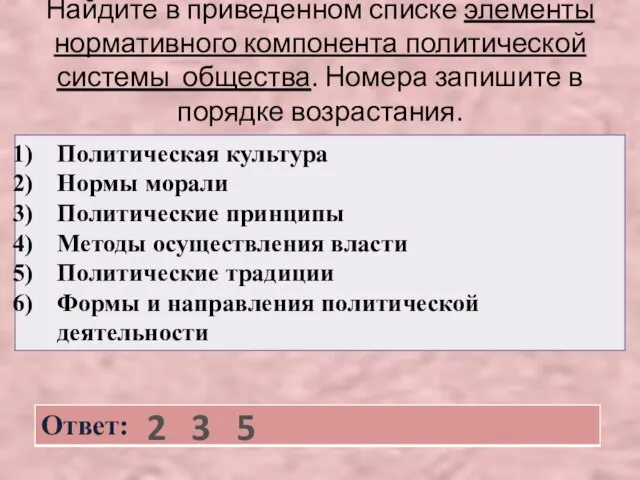 Найдите в приведенном списке элементы нормативного компонента политической системы общества. Номера запишите в порядке возрастания.

1) Политическая культура
2) Нормы морали
3) Политические принципы
4) Методы осуществления власти
5) Политические традиции
6) Формы и направления политической деятельности

Ответ: 2 3 5